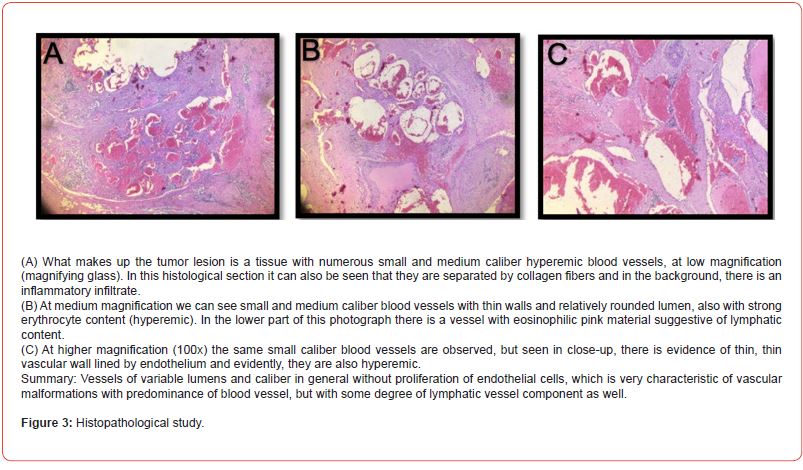 A

B

C

(A) What makes up the tumor lesion is a tissue with numerous small and medium caliber hyperemic blood vessels, at low magnification (magnifying glass). In this histological section it can also be seen that they are separated by collagen fibers and in the background, there is an inflammatory infiltrate.
(B) At medium magnification we can see small and medium caliber blood vessels with thin walls and relatively rounded lumen, also with strong erythrocyte content (hyperemic). In the lower part of this photograph there is a vessel with eosinophilic pink material suggestive of lymphatic content.
(C) At higher magnification (100x) the same small caliber blood vessels are observed, but seen in close-up, there is evidence of thin, thin vascular wall lined by endothelium and evidently, they are also hyperemic.
Summary: Vessels of variable lumens and caliber in general without proliferation of endothelial cells, which is very characteristic of vascular malformations with predominance of blood vessel, but with some degree of lymphatic vessel component as well.

Figure 3: Histopathological study.